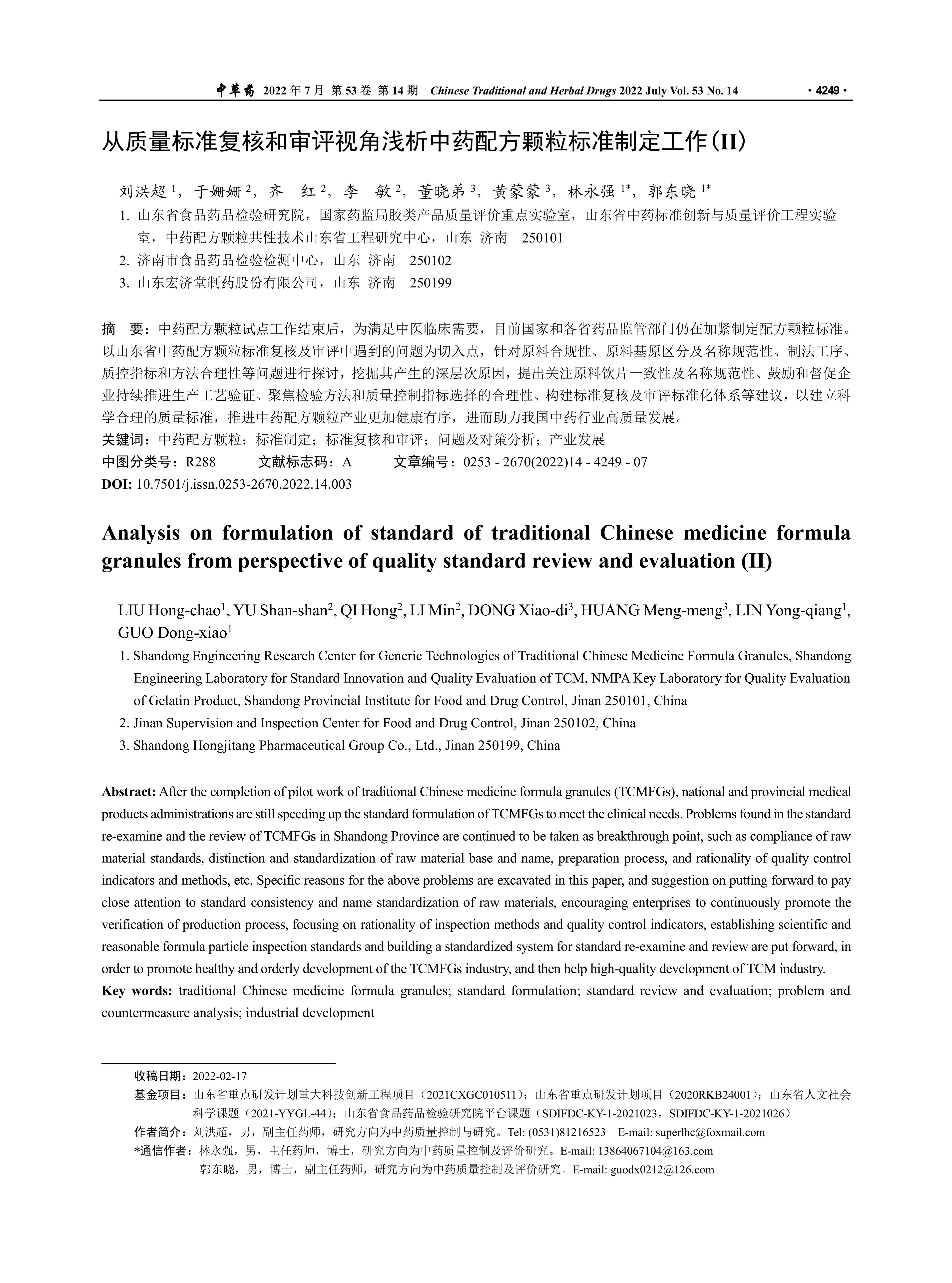 中草药 2022 年 7 月 第 53 卷 第 14 期 Chinese Traditional and Herbal Drugs 2022 July Vol. 53 No. 14 · 4249 ·

从质量标准复核和审评视角浅析中药配方颗粒标准制定工作(II)

刘洪超 $^1$，于姗姗 $^2$，齐 红 $^2$，李 敏 $^2$，董晓弟 $^3$，黄蒙蒙 $^3$，林永强 $^{1*}$，郭东晓 $^{1*}$

1. 山东省食品药品检验研究院，国家药监局胶类产品质量评价重点实验室，山东省中药标准创新与质量评价工程实验室，中药配方颗粒共性技术山东省工程研究中心，山东 济南 250101
2. 济南市食品药品检验检测中心，山东 济南 250102
3. 山东宏济堂制药股份有限公司，山东 济南 250199

摘 要：中药配方颗粒试点工作结束后，为满足中医临床需要，目前国家和各省药品监管部门仍在加紧制定配方颗粒标准。以山东省中药配方颗粒标准复核及审评中遇到的问题为切入点，针对原料合规性、原料基原区分及名称规范性、制法工序、质控指标和方法合理性等问题进行探讨，挖掘其产生的深层次原因，提出关注原料饮片一致性及名称规范性、鼓励和督促企业持续推进生产工艺验证、聚焦检验方法和质量控制指标选择的合理性、构建标准复核及审评标准化体系等建议，以建立科学合理的质量标准，推进中药配方颗粒产业更加健康有序，进而助力我国中药行业高质量发展。
关键词：中药配方颗粒；标准制定；标准复核和审评；问题及对策分析；产业发展
中图分类号：R288 文献标志码：A 文章编号：0253 - 2670(2022)14 - 4249 - 07
DOI: 10.7501/j.issn.0253-2670.2022.14.003

Analysis on formulation of standard of traditional Chinese medicine formula granules from perspective of quality standard review and evaluation (II)

LIU Hong-chao$^1$, YU Shan-shan$^2$, QI Hong$^2$, LI Min$^2$, DONG Xiao-di$^3$, HUANG Meng-meng$^3$, LIN Yong-qiang$^1$, GUO Dong-xiao$^1$

1. Shandong Engineering Research Center for Generic Technologies of Traditional Chinese Medicine Formula Granules, Shandong Engineering Laboratory for Standard Innovation and Quality Evaluation of TCM, NMPA Key Laboratory for Quality Evaluation of Gelatin Product, Shandong Provincial Institute for Food and Drug Control, Jinan 250101, China
2. Jinan Supervision and Inspection Center for Food and Drug Control, Jinan 250102, China
3. Shandong Hongjitang Pharmaceutical Group Co., Ltd., Jinan 250199, China

Abstract: After the completion of pilot work of traditional Chinese medicine formula granules (TCMFGs), national and provincial medical products administrations are still speeding up the standard formulation of TCMFGs to meet the clinical needs. Problems found in the standard re-examine and the review of TCMFGs in Shandong Province are continued to be taken as breakthrough point, such as compliance of raw material standards, distinction and standardization of raw material base and name, preparation process, and rationality of quality control indicators and methods, etc. Specific reasons for the above problems are excavated in this paper, and suggestion on putting forward to pay close attention to standard consistency and name standardization of raw materials, encouraging enterprises to continuously promote the verification of production process, focusing on rationality of inspection methods and quality control indicators, establishing scientific and reasonable formula particle inspection standards and building a standardized system for standard re-examine and review are put forward, in order to promote healthy and orderly development of the TCMFGs industry, and then help high-quality development of TCM industry.
Key words: traditional Chinese medicine formula granules; standard formulation; standard review and evaluation; problem and countermeasure analysis; industrial development

收稿日期：2022-02-17
基金项目：山东省重点研发计划重大科技创新工程项目（2021CXGC010511）；山东省重点研发计划项目（2020RKB24001）；山东省人文社会科学课题（2021-YYGL-44）；山东省食品药品检验研究院平台课题（SDIFDC-KY-1-2021023，SDIFDC-KY-1-2021026）
作者简介：刘洪超，男，副主任药师，研究方向为中药质量控制与研究。Tel: (0531)81216523 E-mail: superlhc@foxmail.com
*通信作者：林永强，男，主任药师，博士，研究方向为中药质量控制及评价研究。E-mail: 13864067104@163.com
郭东晓，男，博士，副主任药师，研究方向为中药质量控制及评价研究。E-mail: guodx0212@126.com